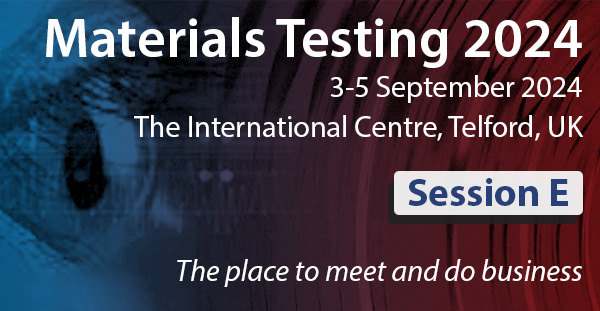 Materials Testing 2024

3-5 September 2024

The International Centre, Telford, UK

Session E

The place to meet and do business